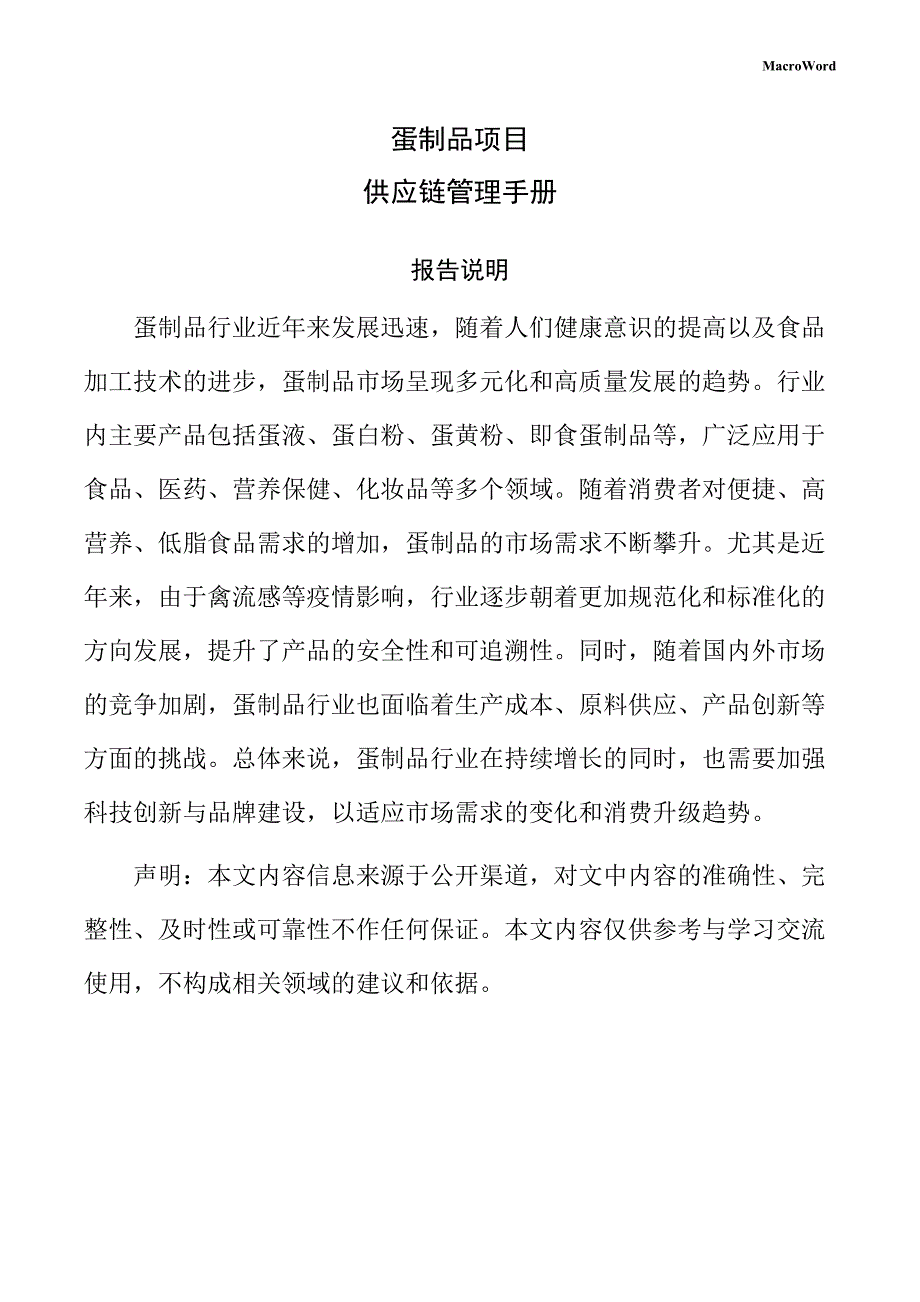 MacroWord

蛋制品项目

供应链管理手册

报告说明

蛋制品行业近年来发展迅速，随着人们健康意识的提高以及食品加工技术的进步，蛋制品市场呈现多元化和高质量发展的趋势。行业内主要产品包括蛋液、蛋白粉、蛋黄粉、即食蛋制品等，广泛应用于食品、医药、营养保健、化妆品等多个领域。随着消费者对便捷、高营养、低脂食品需求的增加，蛋制品的市场需求不断攀升。尤其是近年来，由于禽流感等疫情影响，行业逐步朝着更加规范化和标准化的方向发展，提升了产品的安全性和可追溯性。同时，随着国内外市场的竞争加剧，蛋制品行业也面临着生产成本、原料供应、产品创新等方面的挑战。总体来说，蛋制品行业在持续增长的同时，也需要加强科技创新与品牌建设，以适应市场需求的变化和消费升级趋势。

声明：本文内容信息来源于公开渠道，对文中内容的准确性、完整性、及时性或可靠性不作任何保证。本文内容仅供参考与学习交流使用，不构成相关领域的建议和依据。